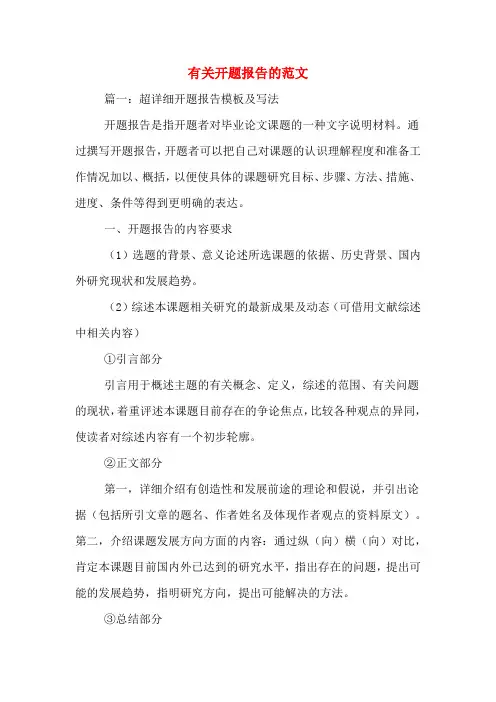 有关开题报告的范文

篇一：超详细开题报告模板及写法

开题报告是指开题者对毕业论文课题的一种文字说明材料。通过撰写开题报告，开题者可以把自己对课题的认识理解程度和准备工作情况加以、概括，以便使具体的课题研究目标、步骤、方法、措施、进度、条件等得到更明确的表达。

一、开题报告的内容要求

（1）选题的背景、意义论述所选课题的依据、历史背景、国内外研究现状和发展趋势。

（2）综述本课题相关研究的最新成果及动态（可借用文献综述中相关内容）

①引言部分

引言用于概述主题的有关概念、定义，综述的范围、有关问题的现状，着重评述本课题目前存在的争论焦点，比较各种观点的异同，使读者对综述内容有一个初步轮廓。

②正文部分

第一，详细介绍有创造性和发展前途的理论和假说，并引出论据（包括所引文章的题名、作者姓名及体现作者观点的资料原文）。第二，介绍课题发展方向方面的内容：通过纵（向）横（向）对比，肯定本课题目前国内外已达到的研究水平，指出存在的问题，提出可能的发展趋势，指明研究方向，提出可能解决的方法。

③总结部分